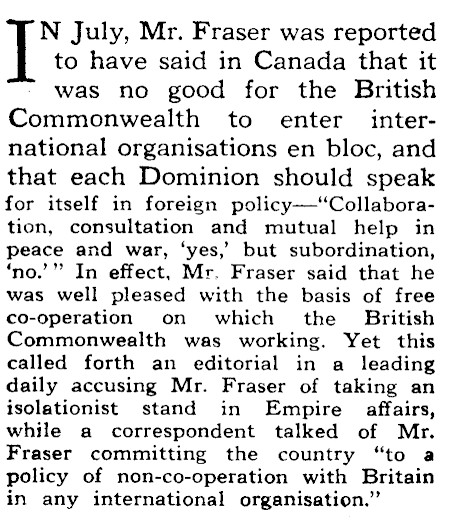 IN July, Mr. Fraser was reported to have said in Canada that it was no good for the British Commonwealth to enter international organisations en bloc, and that each Dominion should speak for itself in foreign policy—"Collaboration, consultation and mutual help in peace and war, 'yes,' but subordination, 'no.'" In effect, Mr. Fraser said that he was well pleased with the basis of free co-operation on which the British Commonwealth was working. Yet this called forth an editorial in a leading daily accusing Mr. Fraser of taking an isolationist stand in Empire affairs, while a correspondent talked of Mr. Fraser committing the country "to a policy of non-co-operation with Britain in any international organisation."